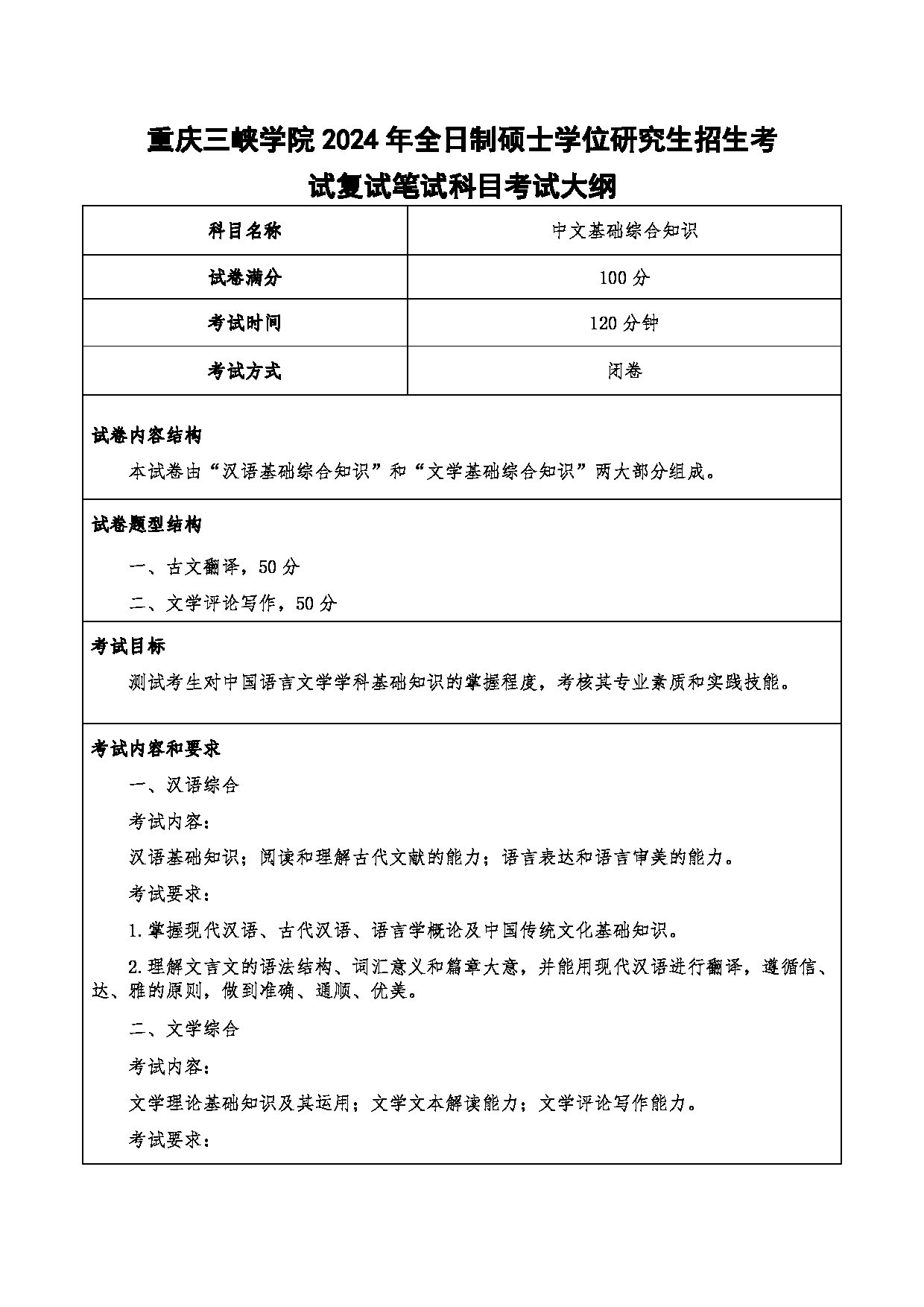 重庆三峡学院2024年全日制硕士学位研究生招生考试复试笔试科目考试大纲

| 科目名称 | 中文基础综合知识 |
|---|---|
| 试卷满分 | 100分 |
| 考试时间 | 120分钟 |
| 考试方式 | 闭卷 |

试卷内容结构

本试卷由“汉语基础综合知识”和“文学基础综合知识”两大部分组成。

试卷题型结构

一、古文翻译，50分

二、文学评论写作，50分

考试目标

测试考生对中国语言文学学科基础知识的掌握程度，考核其专业素质和实践技能。

考试内容和要求

一、汉语综合

考试内容：

汉语基础知识；阅读和理解古代文献的能力；语言表达和语言审美的能力。

考试要求：

1.掌握现代汉语、古代汉语、语言学概论及中国传统文化基础知识。

2.理解文言文的语法结构、词汇意义和篇章大意，并能用现代汉语进行翻译，遵循信、达、雅的原则，做到准确、通顺、优美。

二、文学综合

考试内容：

文学理论基础知识及其运用；文学文本解读能力；文学评论写作能力。

考试要求：